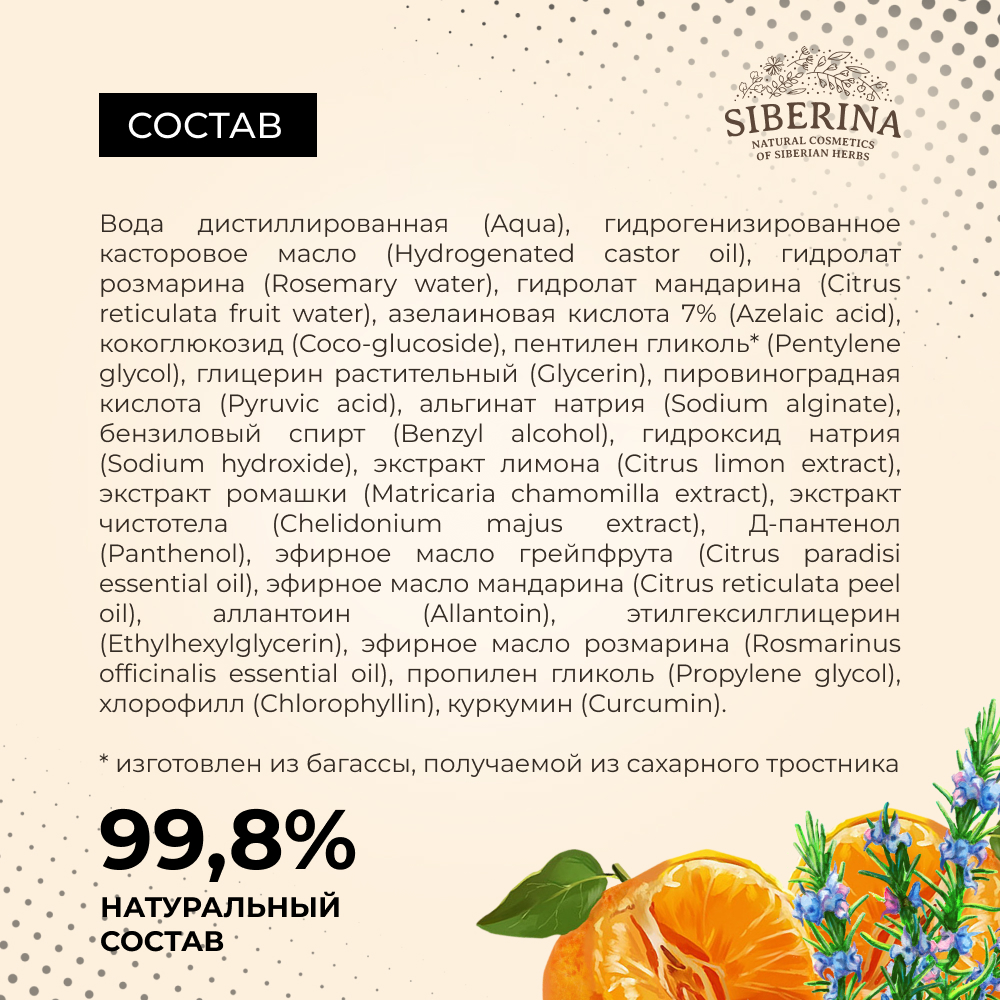 СОСТАВ

SIBERINA
NATURAL COSMETICS
OF SIBERIAN HERBS

Вода дистиллированная (Aqua), гидрогенизированное касторовое масло (Hydrogenated castor oil), гидролат розмарина (Rosemary water), гидролат мандарина (Citrus reticulata fruit water), азелаиновая кислота 7% (Azelaic acid), кокоглюкозид (Coco-glucoside), пентилен гликоль* (Pentylene glycol), глицерин растительный (Glycerin), пировиноградная кислота (Pyruvic acid), альгинат натрия (Sodium alginate), бензиловый спирт (Benzyl alcohol), гидроксид натрия (Sodium hydroxide), экстракт лимона (Citrus limon extract), экстракт ромашки (Matricaria chamomilla extract), экстракт чистотела (Chelidonium majus extract), Д-пантенол (Panthenol), эфирное масло грейпфрута (Citrus paradisi essential oil), эфирное масло мандарина (Citrus reticulata peel oil), аллантоин (Allantoin), этилгексилглицерин (Ethylhexylglycerin), эфирное масло розмарина (Rosmarinus officinalis essential oil), пропилен гликоль (Propylene glycol), хлорофилл (Chlorophyllin), куркумин (Curcumin).

* изготовлен из багассы, получаемой из сахарного тростника

99,8%
НАТУРАЛЬНЫЙ СОСТАВ